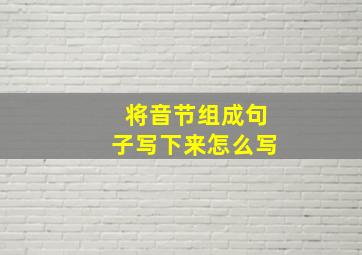 将音节组成句子写下来怎么写